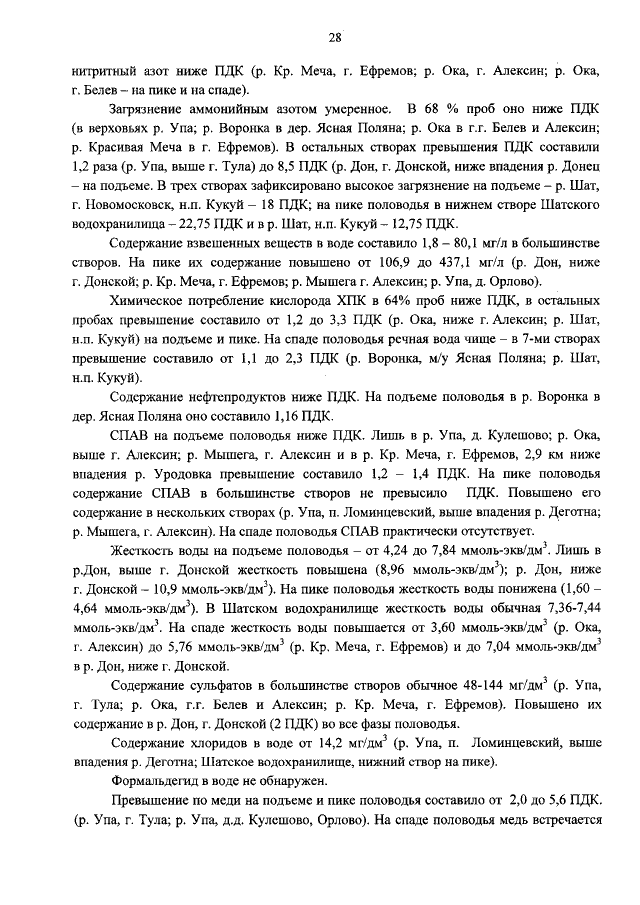 28

нитритный азот ниже ПДК (р. Кр. Меча, г. Ефремов; р. Ока, г. Алексин; р. Ока, г. Белев – на пике и на спаде).

Загрязнение аммонийным азотом умеренное. В 68 % проб оно ниже ПДК (в верховьях р. Упа; р. Воронка в дер. Ясная Поляна; р. Ока в г.г. Белев и Алексин; р. Красивая Меча в г. Ефремов). В остальных створах превышения ПДК составили 1,2 раза (р. Упа, выше г. Тула) до 8,5 ПДК (р. Дон, г. Донской, ниже впадения р. Донец – на подъеме. В трех створах зафиксировано высокое загрязнение на подъеме – р. Шат, г. Новомосковск, н.п. Кукуй – 18 ПДК; на пике половодья в нижнем створе Шатского водохранилища – 22,75 ПДК и в р. Шат, н.п. Кукуй – 12,75 ПДК.

Содержание взвешенных веществ в воде составило 1,8 – 80,1 мг/л в большинстве створов. На пике их содержание повышено от 106,9 до 437,1 мг/л (р. Дон, ниже г. Донской; р. Кр. Меча, г. Ефремов; р. Мышега г. Алексин; р. Упа, д. Орлово).

Химическое потребление кислорода ХПК в 64% проб ниже ПДК, в остальных пробах превышение составило от 1,2 до 3,3 ПДК (р. Ока, ниже г. Алексин; р. Шат, н.п. Кукуй) на подъеме и пике. На спаде половодья речная вода чище – в 7-ми створах превышение составило от 1,1 до 2,3 ПДК (р. Воронка, м/у Ясная Поляна; р. Шат, н.п. Кукуй).

Содержание нефтепродуктов ниже ПДК. На подъеме половодья в р. Воронка в дер. Ясная Поляна оно составило 1,16 ПДК.

СПАВ на подъеме половодья ниже ПДК. Лишь в р. Упа, д. Кулешово; р. Ока, выше г. Алексин; р. Мышега, г. Алексин и в р. Кр. Меча, г. Ефремов, 2,9 км ниже впадения р. Уродовка превышение составило 1,2 – 1,4 ПДК. На пике половодья содержание СПАВ в большинстве створов не превысило ПДК. Повышено его содержание в нескольких створах (р. Упа, п. Ломинцевский, выше впадения р. Деготна; р. Мышега, г. Алексин). На спаде половодья СПАВ практически отсутствует.

Жесткость воды на подъеме половодья – от 4,24 до 7,84 ммоль-экв/дм$^3$. Лишь в р.Дон, выше г. Донской жесткость повышена (8,96 ммоль-экв/дм$^3$); р. Дон, ниже г. Донской – 10,9 ммоль-экв/дм$^3$). На пике половодья жесткость воды понижена (1,60 – 4,64 ммоль-экв/дм$^3$). В Шатском водохранилище жесткость воды обычная 7,36-7,44 ммоль-экв/дм$^3$. На спаде жесткость воды повышается от 3,60 ммоль-экв/дм$^3$ (р. Ока, г. Алексин) до 5,76 ммоль-экв/дм$^3$ (р. Кр. Меча, г. Ефремов) и до 7,04 ммоль-экв/дм$^3$ в р. Дон, ниже г. Донской.

Содержание сульфатов в большинстве створов обычное 48-144 мг/дм$^3$ (р. Упа, г. Тула; р. Ока, г.г. Белев и Алексин; р. Кр. Меча, г. Ефремов). Повышено их содержание в р. Дон, г. Донской (2 ПДК) во все фазы половодья.

Содержание хлоридов в воде от 14,2 мг/дм$^3$ (р. Упа, п. Ломинцевский, выше впадения р. Деготна; Шатское водохранилище, нижний створ на пике).

Формальдегид в воде не обнаружен.

Превышение по меди на подъеме и пике половодья составило от 2,0 до 5,6 ПДК. (р. Упа, г. Тула; р. Упа, д.д. Кулешово, Орлово). На спаде половодья медь встречается